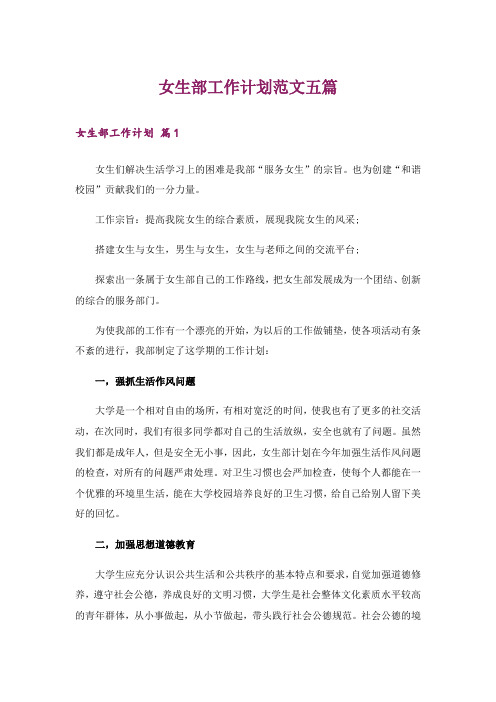 女生部工作计划范文五篇

女生部工作计划 篇1

女生们解决生活学习上的困难是我部“服务女生”的宗旨。也为创建“和谐校园”贡献我们的一分力量。

工作宗旨：提高我院女生的综合素质，展现我院女生的风采；

搭建女生与女生，男生与女生，女生与老师之间的交流平台；

探索出一条属于女生部自己的工作路线，把女生部发展成为一个团结、创新的综合的服务部门。

为使我部的工作有一个漂亮的开始，为以后的工作做铺垫，使各项活动有条不紊的进行，我部制定了这学期的工作计划：

一，强抓生活作风问题

大学是一个相对自由的场所，有相对宽泛的时间，使我也有了更多的社交活动，在次同时，我们有很多同学都对自己的生活放纵，安全也就有了问题。虽然我们都是成年人，但是安全无小事，因此，女生部计划在今年加强生活作风问题的检查，对所有的问题严肃处理。对卫生习惯也会严加检查，使每个人都能在一个优雅的环境里生活，能在大学校园培养良好的卫生习惯，给自己给别人留下美好的回忆。

二，加强思想道德教育

大学生应充分认识公共生活和公共秩序的基本特点和要求，自觉加强道德修养，遵守社会公德，养成良好的文明习惯，大学生是社会整体文化素质水平较高的青年群体，从小事做起，从小节做起，带头践行社会公德规范。社会公德的境